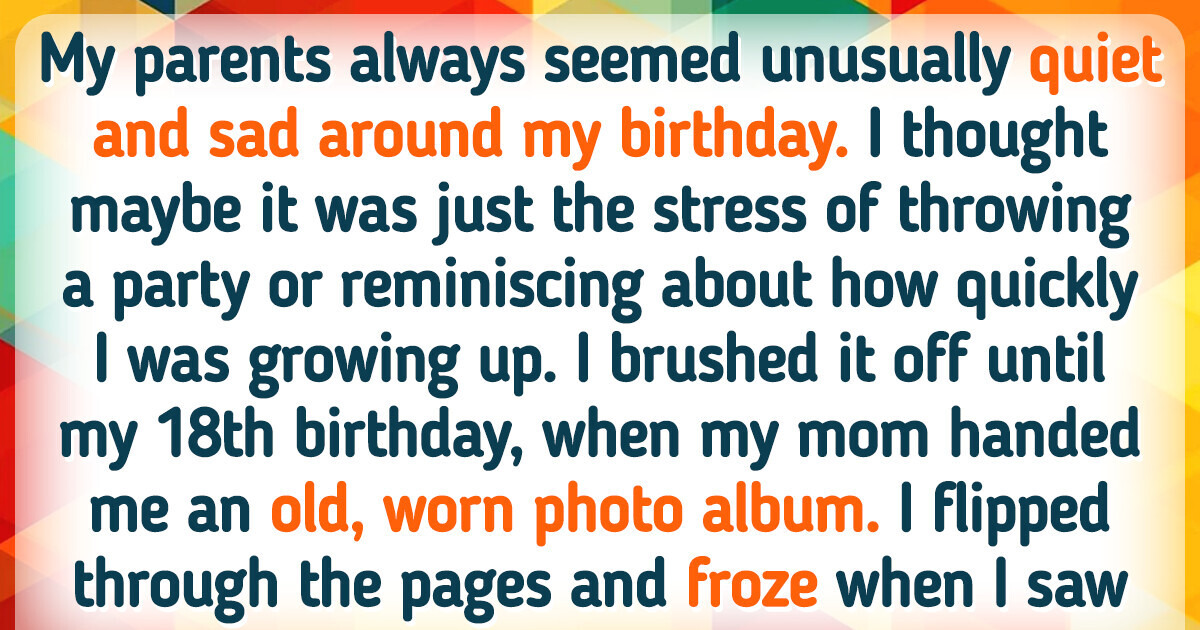 My parents always seemed unusually quiet and sad around my birthday. I thought maybe it was just the stress of throwing a party or reminiscing about how quickly I was growing up. I brushed it off until my 18th birthday, when my mom handed me an old, worn photo album. I flipped through the pages and froze when I saw